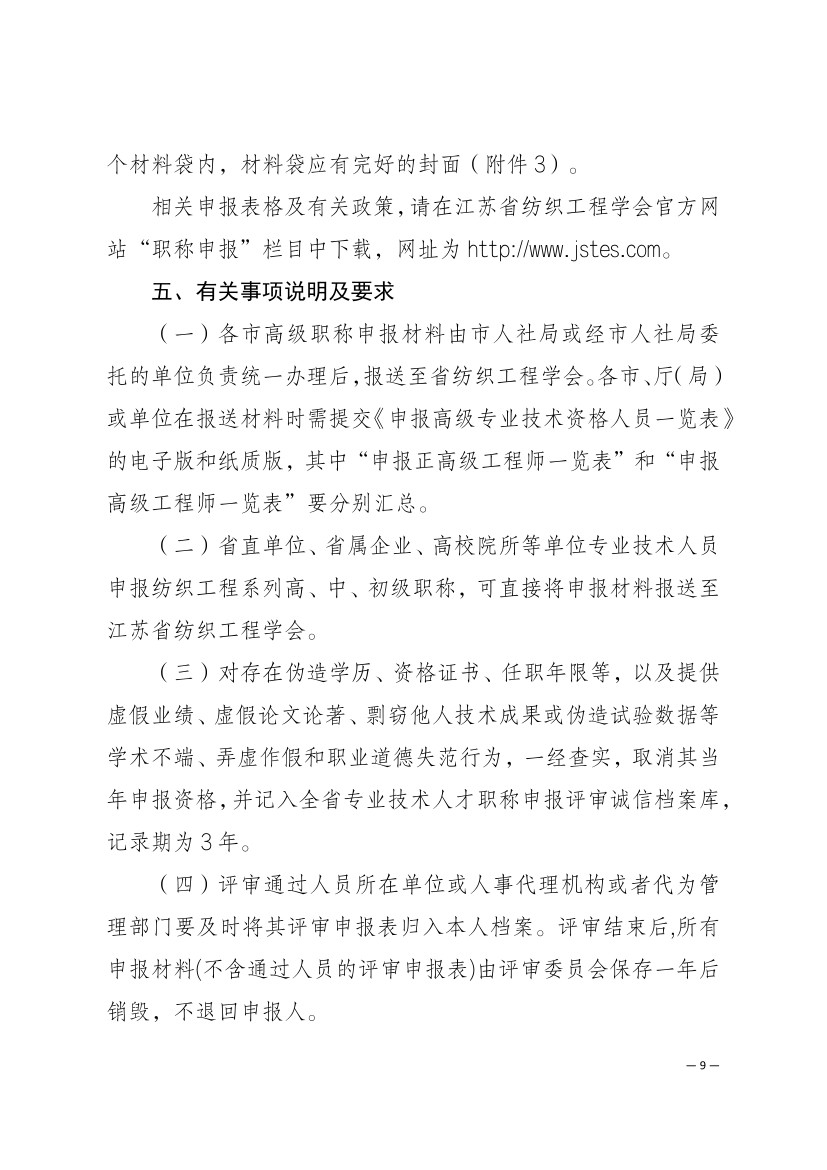 个材料袋内，材料袋应有完好的封面（附件3）。

相关申报表格及有关政策，请在江苏省纺织工程学会官方网站“职称申报”栏目中下载，网址为 http://www.jstes.com。

五、有关事项说明及要求

（一）各市高级职称申报材料由市人社局或经市人社局委托的单位负责统一办理后，报送至省纺织工程学会。各市、厅（局）或单位在报送材料时需提交《申报高级专业技术资格人员一览表》的电子版和纸质版，其中“申报正高级工程师一览表”和“申报高级工程师一览表”要分别汇总。

（二）省直单位、省属企业、高校院所等单位专业技术人员申报纺织工程系列高、中、初级职称，可直接将申报材料报送至江苏省纺织工程学会。

（三）对存在伪造学历、资格证书、任职年限等，以及提供虚假业绩、虚假论文论著、剽窃他人技术成果或伪造试验数据等学术不端、弄虚作假和职业道德失范行为，一经查实，取消其当年申报资格，并记入全省专业技术人才职称申报评审诚信档案库，记录期为3年。

（四）评审通过人员所在单位或人事代理机构或者代为管理部门要及时将其评审申报表归入本人档案。评审结束后，所有申报材料(不含通过人员的评审申报表)由评审委员会保存一年后销毁，不退回申报人。

— 9 —